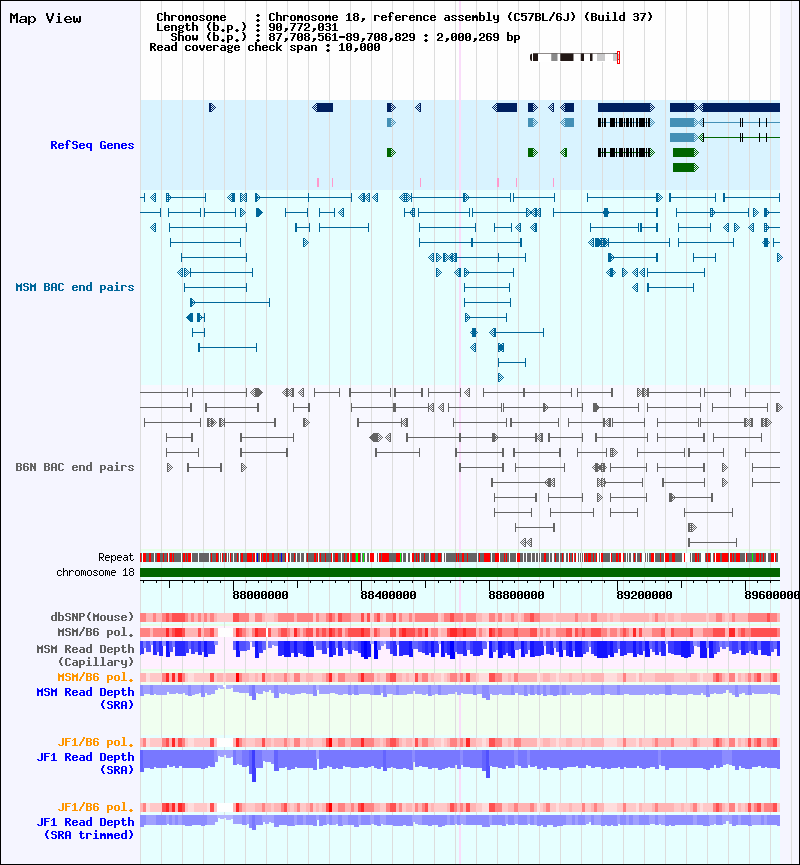 Map View

Chromosome : Chromosome 18, reference assembly (C57BL/6J) (Build 37)
Length (b.p.) : 90,772,031
Show (b.p.) : 87,708,561-89,708,829 : 2,000,269 bp
Read coverage check span : 10,000

RefSeq Genes

MSM BAC end pairs

B6N BAC end pairs

Repeat
chromosome 18

88000000
88400000
88800000
89200000
89600000

dbSNP(Mouse)
MSM/B6 pol.
MSM Read Depth (Capillary)
MSM/B6 pol.
MSM Read Depth (SRA)

JF1/B6 pol.
JF1 Read Depth (SRA)

JF1/B6 pol.
JF1 Read Depth (SRA trimmed)